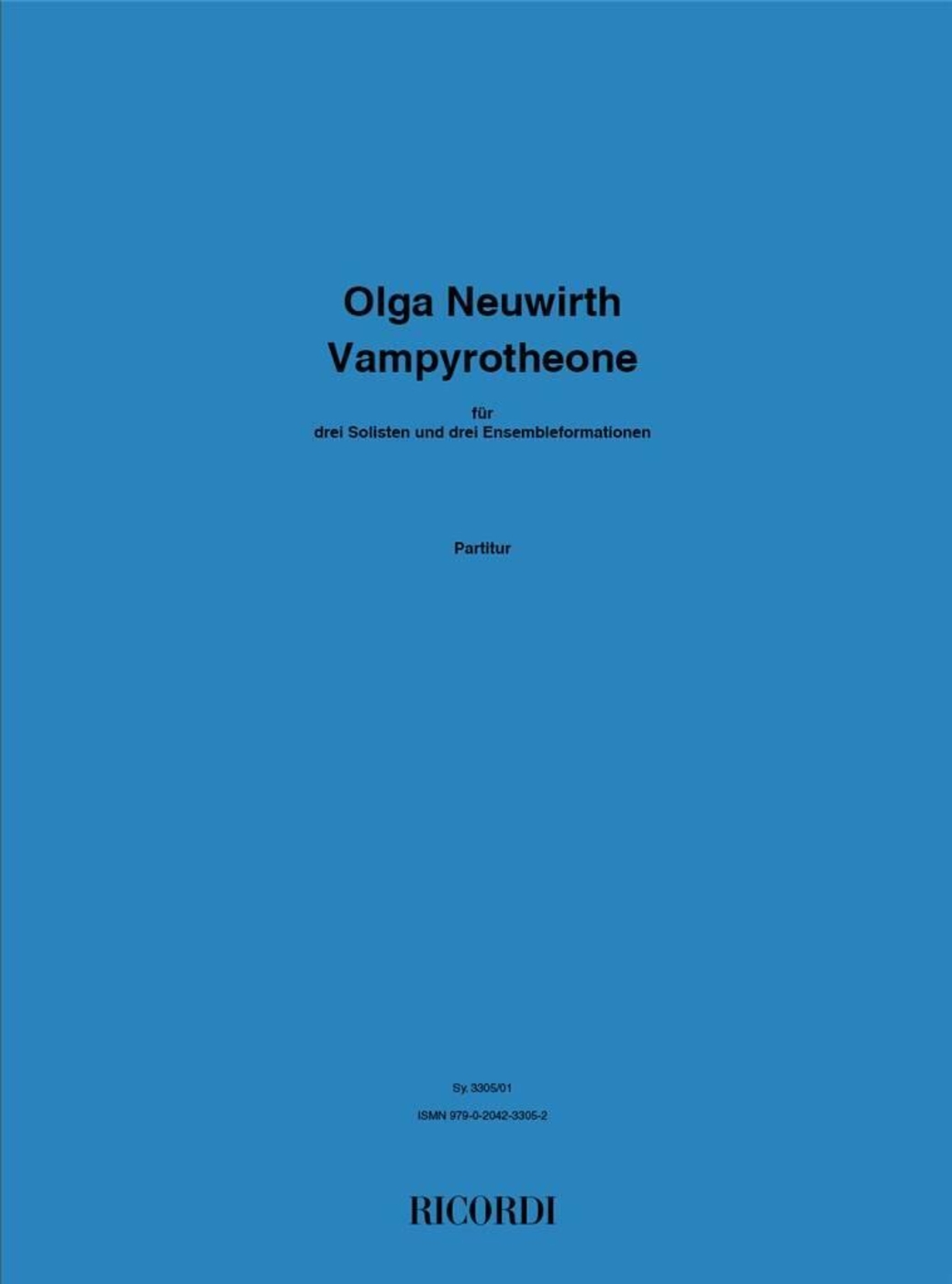 Olga Neuwirth
Vampyrotheone

für
drei Solisten und drei Ensembleformationen

Partitur

Sy. 3305/01

ISMN 979-0-2042-3305-2

RICORDI